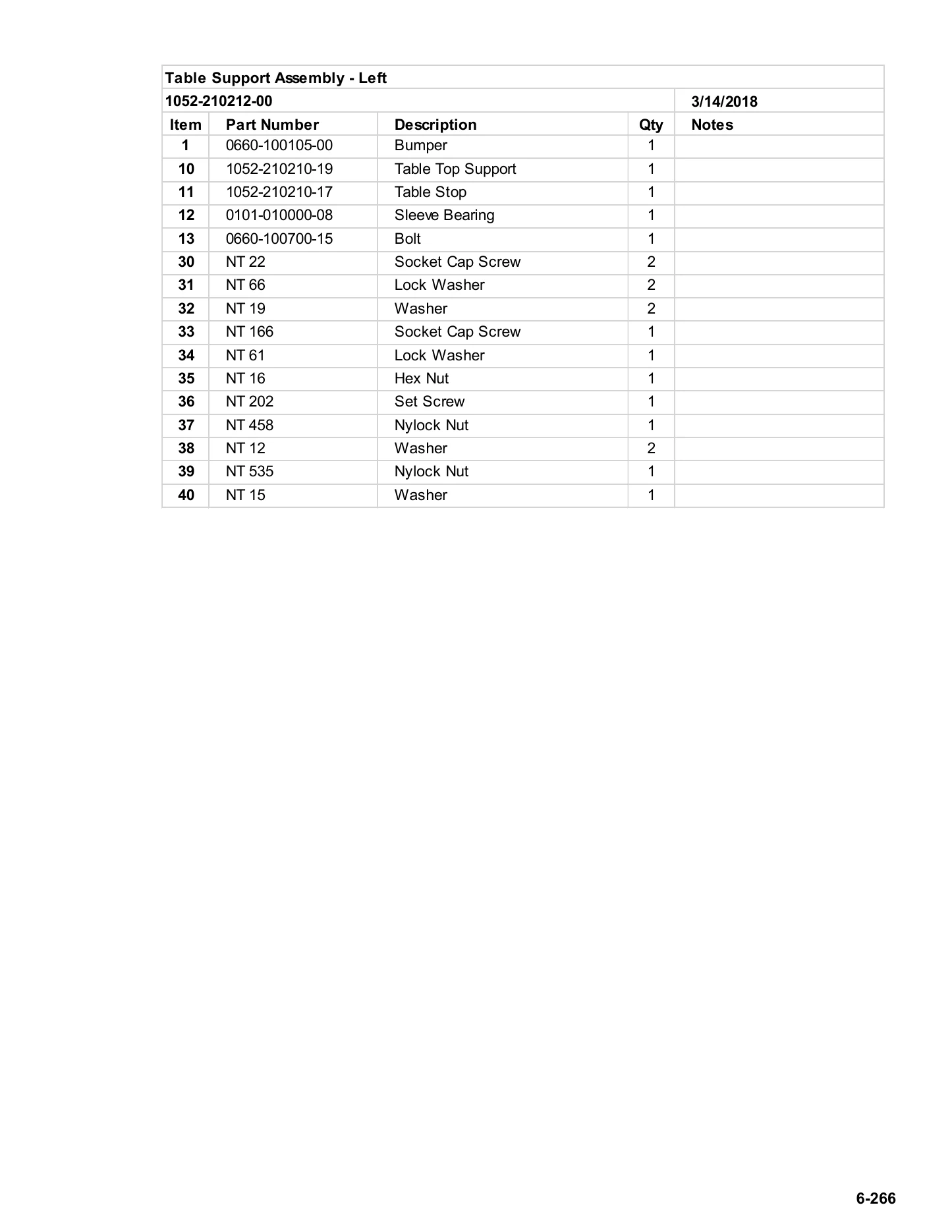 | Table Support Assembly - Left | | | | |
|---|---|---|---|---|
| 1052-210212-00 | | | | 3/14/2018 |
| Item | Part Number | Description | Qty | Notes |
| 1 | 0660-100105-00 | Bumper | 1 | |
| 10 | 1052-210210-19 | Table Top Support | 1 | |
| 11 | 1052-210210-17 | Table Stop | 1 | |
| 12 | 0101-010000-08 | Sleeve Bearing | 1 | |
| 13 | 0660-100700-15 | Bolt | 1 | |
| 30 | NT 22 | Socket Cap Screw | 2 | |
| 31 | NT 66 | Lock Washer | 2 | |
| 32 | NT 19 | Washer | 2 | |
| 33 | NT 166 | Socket Cap Screw | 1 | |
| 34 | NT 61 | Lock Washer | 1 | |
| 35 | NT 16 | Hex Nut | 1 | |
| 36 | NT 202 | Set Screw | 1 | |
| 37 | NT 458 | Nylock Nut | 1 | |
| 38 | NT 12 | Washer | 2 | |
| 39 | NT 535 | Nylock Nut | 1 | |
| 40 | NT 15 | Washer | 1 | |

6-266